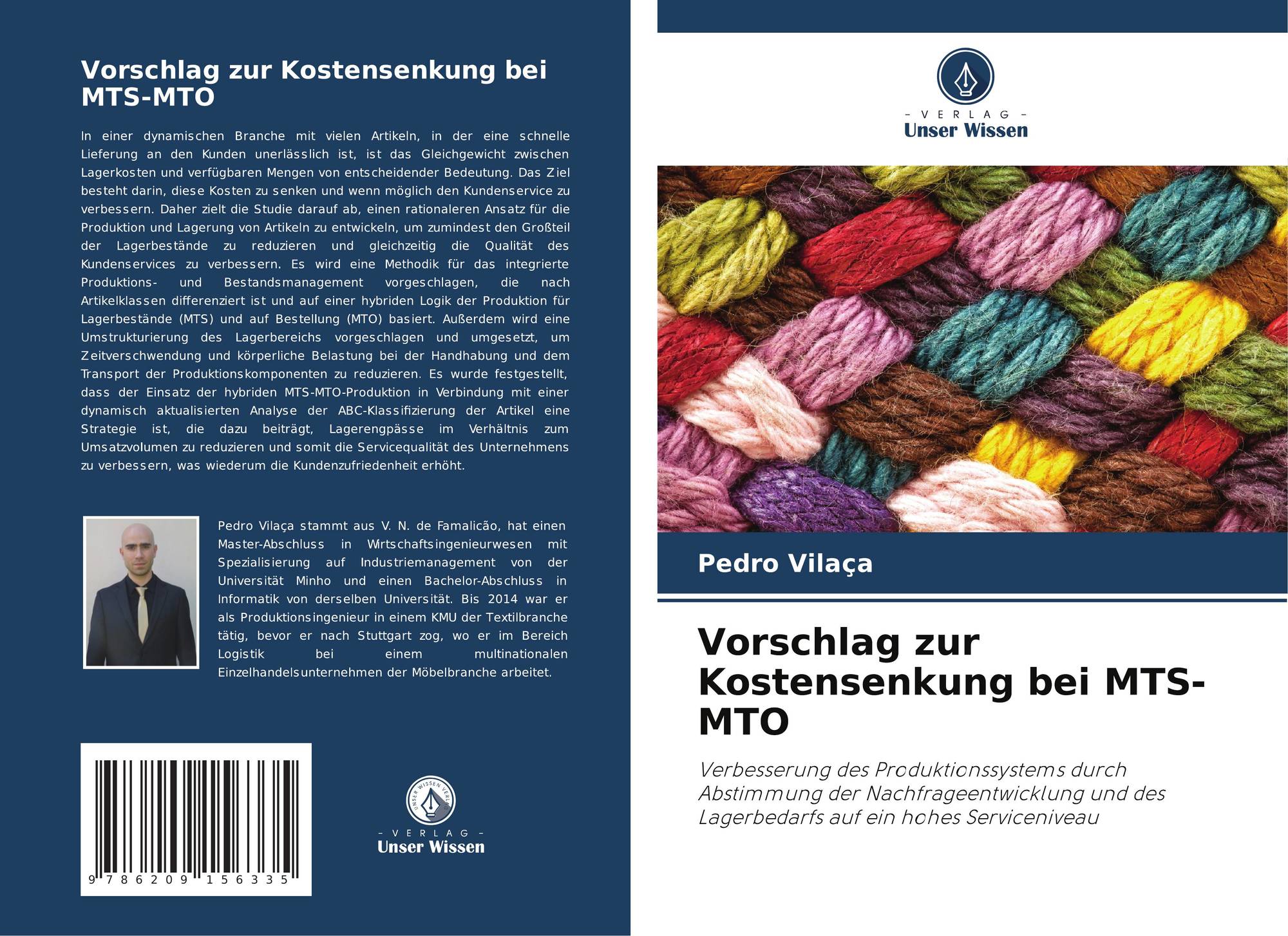 Vorschlag zur Kostensenkung bei MTS-MTO

In einer dynamischen Branche mit vielen Artikeln, in der eine schnelle Lieferung an den Kunden unerlässlich ist, ist das Gleichgewicht zwischen Lagerkosten und verfügbaren Mengen von entscheidender Bedeutung. Das Ziel besteht darin, diese Kosten zu senken und wenn möglich den Kundenservice zu verbessern. Daher zielt die Studie darauf ab, einen rationaleren Ansatz für die Produktion und Lagerung von Artikeln zu entwickeln, um zumindest den Großteil der Lagerbestände zu reduzieren und gleichzeitig die Qualität des Kundenservices zu verbessern. Es wird eine Methodik für das integrierte Produktions- und Bestandsmanagement vorgeschlagen, die nach Artikelklassen differenziert ist und auf einer hybriden Logik der Produktion für Lagerbestände (MTS) und auf Bestellung (MTO) basiert. Außerdem wird eine Umstrukturierung des Lagerbereichs vorgeschlagen und umgesetzt, um Zeitverschwendung und körperliche Belastung bei der Handhabung und dem Transport der Produktionskomponenten zu reduzieren. Es wurde festgestellt, dass der Einsatz der hybriden MTS-MTO-Produktion in Verbindung mit einer dynamisch aktualisierten Analyse der ABC-Klassifizierung der Artikel eine Strategie ist, die dazu beiträgt, Lagerengpässe im Verhältnis zum Umsatzvolumen zu reduzieren und somit die Servicequalität des Unternehmens zu verbessern, was wiederum die Kundenzufriedenheit erhöht.

Pedro Vilaça stammt aus V. N. de Famalicão, hat einen Master-Abschluss in Wirtschaftsingenieurwesen mit Spezialisierung auf Industriemanagement von der Universität Minho und einen Bachelor-Abschluss in Informatik von derselben Universität. Bis 2014 war er als Produktionsingenieur in einem KMU der Textilbranche tätig, bevor er nach Stuttgart zog, wo er im Bereich Logistik bei einem multinationalen Einzelhandelsunternehmen der Möbelbranche arbeitet.

9 786209 156335

UNSER WISSEN VERLAG
- VERLAG -
Unser Wissen

- VERLAG -
Unser Wissen

Pedro Vilaça

Vorschlag zur Kostensenkung bei MTS-MTO

Verbesserung des Produktionssystems durch Abstimmung der Nachfrageentwicklung und des Lagerbedarfs auf ein hohes Serviceniveau